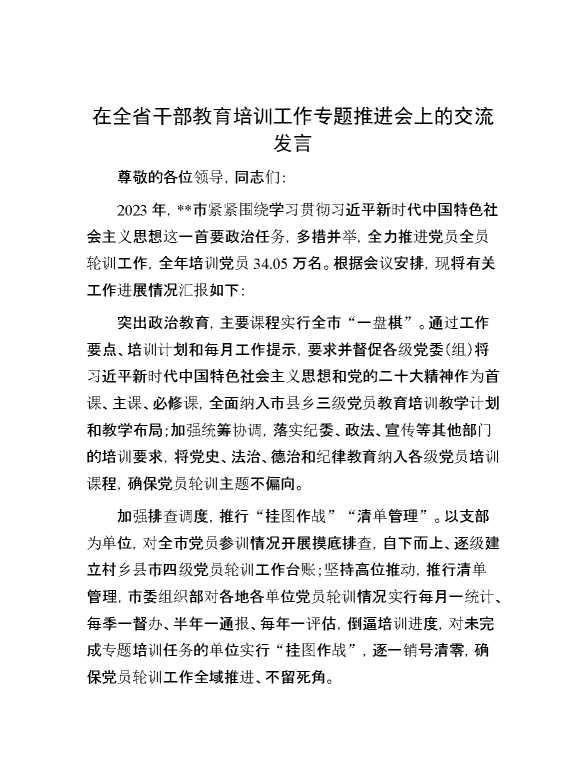 在全省干部教育培训工作专题推进会上的交流发言

尊敬的各位领导，同志们：

2023年，**市紧紧围绕学习贯彻习近平新时代中国特色社会主义思想这一首要政治任务，多措并举，全力推进党员全员轮训工作，全年培训党员34.05万名。根据会议安排，现将有关工作进展情况汇报如下：

突出政治教育，主要课程实行全市“一盘棋”。通过工作要点、培训计划和每月工作提示，要求并督促各级党委（组）将习近平新时代中国特色社会主义思想和党的二十大精神作为首课、主课、必修课，全面纳入市县乡三级党员教育培训教学计划和教学布局；加强统筹协调，落实纪委、政法、宣传等其他部门的培训要求，将党史、法治、德治和纪律教育纳入各级党员培训课程，确保党员轮训主题不偏向。

加强排查调度，推行“挂图作战”“清单管理”。以支部为单位，对全市党员参训情况开展摸底排查，自下而上、逐级建立村乡县市四级党员轮训工作台账；坚持高位推动，推行清单管理，市委组织部对各地各单位党员轮训情况实行每月一统计、每季一督办、半年一通报、每年一评估，倒逼培训进度，对未完成专题培训任务的单位实行“挂图作战”，逐一销号清零，确保党员轮训工作全域推进、不留死角。